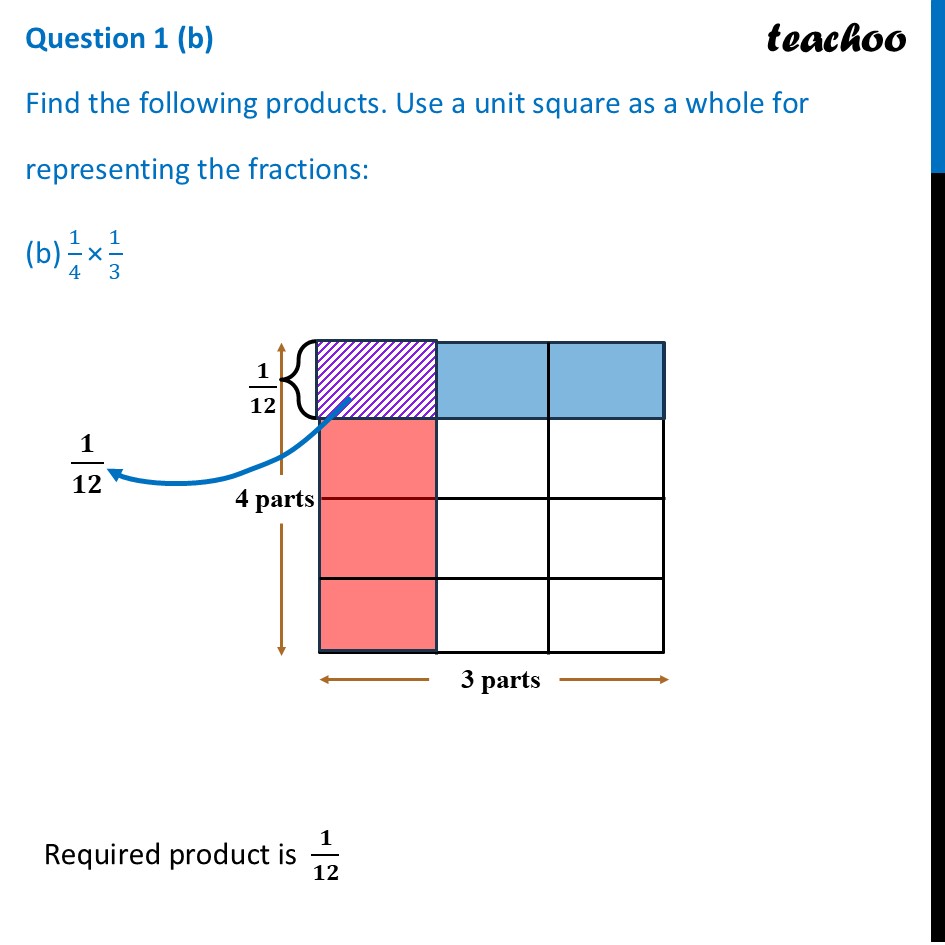 Question 1 (b)

teachoo

Find the following products. Use a unit square as a whole for representing the fractions:

(b) $\frac{1}{4} \times \frac{1}{3}$

$\frac{1}{12}$

$\frac{1}{12}$

4 parts

3 parts

Required product is $\frac{1}{12}$